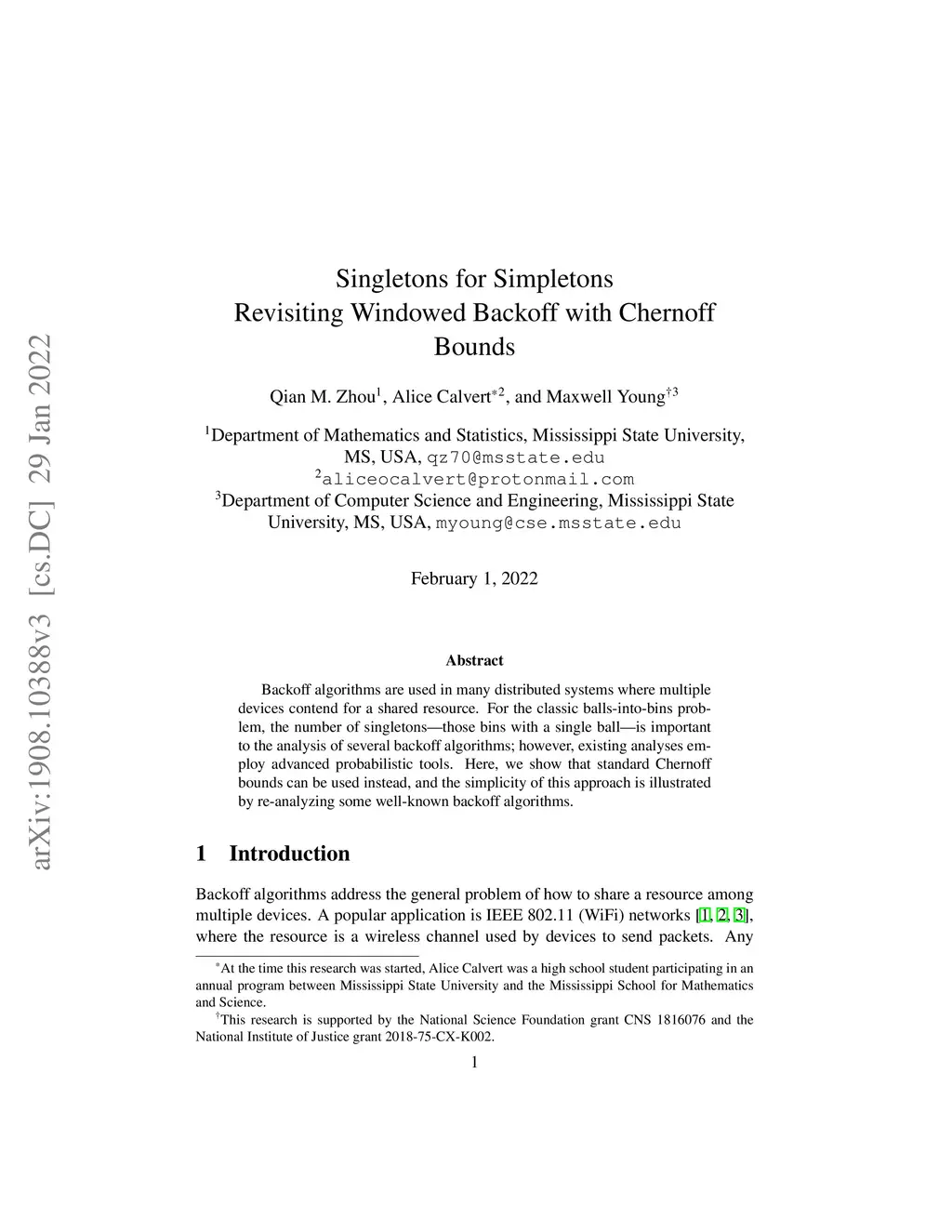 arXiv:1908.10388v3 [cs.DC] 29 Jan 2022

Singletons for Simpletons
Revisiting Windowed Backoff with Chernoff Bounds

Qian M. Zhou$^1$, Alice Calvert$^{*2}$, and Maxwell Young$^{\dagger 3}$

$^1$Department of Mathematics and Statistics, Mississippi State University, MS, USA, qz70@msstate.edu
$^2$aliceocalvert@protonmail.com
$^3$Department of Computer Science and Engineering, Mississippi State University, MS, USA, myoung@cse.msstate.edu

February 1, 2022

Abstract

Backoff algorithms are used in many distributed systems where multiple devices contend for a shared resource. For the classic balls-into-bins problem, the number of singletons—those bins with a single ball—is important to the analysis of several backoff algorithms; however, existing analyses employ advanced probabilistic tools. Here, we show that standard Chernoff bounds can be used instead, and the simplicity of this approach is illustrated by re-analyzing some well-known backoff algorithms.

1 Introduction

Backoff algorithms address the general problem of how to share a resource among multiple devices. A popular application is IEEE 802.11 (WiFi) networks [1, 2, 3], where the resource is a wireless channel used by devices to send packets. Any

$^*$At the time this research was started, Alice Calvert was a high school student participating in an annual program between Mississippi State University and the Mississippi School for Mathematics and Science.
$^\dagger$This research is supported by the National Science Foundation grant CNS 1816076 and the National Institute of Justice grant 2018-75-CX-K002.

1